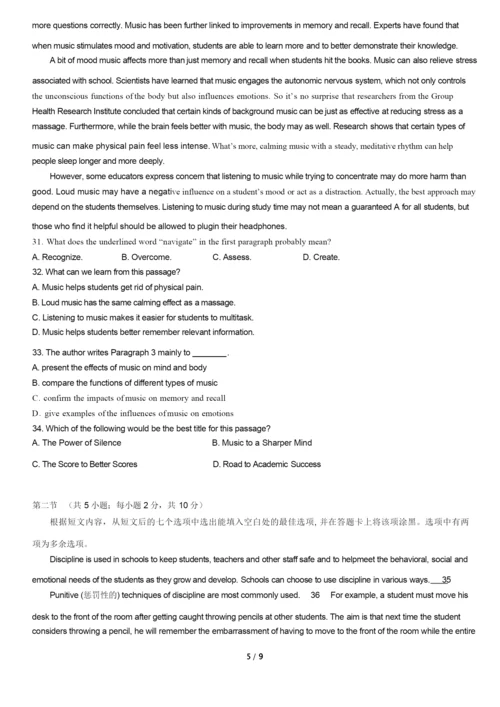 more questions correctly. Music has been further linked to improvements in memory and recall. Experts have found that when music stimulates mood and motivation, students are able to learn more and to better demonstrate their knowledge.

A bit of mood music affects more than just memory and recall when students hit the books. Music can also relieve stress associated with school. Scientists have learned that music engages the autonomic nervous system, which not only controls the unconscious functions of the body but also influences emotions. So it's no surprise that researchers from the Group Health Research Institute concluded that certain kinds of background music can be just as effective at reducing stress as a massage. Furthermore, while the brain feels better with music, the body may as well. Research shows that certain types of music can make physical pain feel less intense. What's more, calming music with a steady, meditative rhythm can help people sleep longer and more deeply.

However, some educators express concern that listening to music while trying to concentrate may do more harm than good. Loud music may have a negative influence on a student's mood or act as a distraction. Actually, the best approach may depend on the students themselves. Listening to music during study time may not mean a guaranteed A for all students, but those who find it helpful should be allowed to plugin their headphones.

31. What does the underlined word "navigate" in the first paragraph probably mean?
A. Recognize. B. Overcome. C. Assess. D. Create.
32. What can we learn from this passage?
A. Music helps students get rid of physical pain.
B. Loud music has the same calming effect as a massage.
C. Listening to music makes it easier for students to multitask.
D. Music helps students better remember relevant information.
33. The author writes Paragraph 3 mainly to ________.
A. present the effects of music on mind and body
B. compare the functions of different types of music
C. confirm the impacts of music on memory and recall
D. give examples of the influences of music on emotions
34. Which of the following would be the best title for this passage?
A. The Power of Silence B. Music to a Sharper Mind
C. The Score to Better Scores D. Road to Academic Success

第二节 （共 5 小题；每小题 2 分，共 10 分）
根据短文内容，从短文后的七个选项中选出能填入空白处的最佳选项，并在答题卡上将该项涂黑。选项中有两项为多余选项。

Discipline is used in schools to keep students, teachers and other staff safe and to helpmeet the behavioral, social and emotional needs of the students as they grow and develop. Schools can choose to use discipline in various ways. 35

Punitive (惩罚性的) techniques of discipline are most commonly used. 36 For example, a student must move his desk to the front of the room after getting caught throwing pencils at other students. The aim is that next time the student considers throwing a pencil, he will remember the embarrassment of having to move to the front of the room while the entire

5 / 9